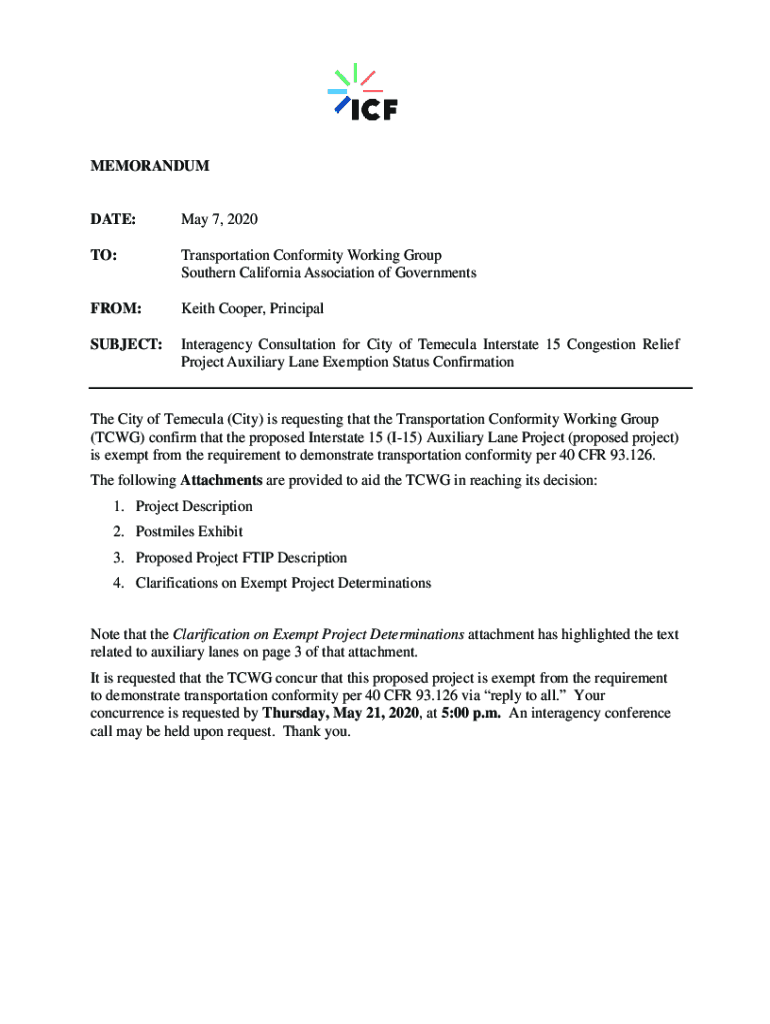 ICF

MEMORANDUM

DATE: May 7, 2020

TO: Transportation Conformity Working Group
Southern California Association of Governments

FROM: Keith Cooper, Principal

SUBJECT: Interagency Consultation for City of Temecula Interstate 15 Congestion Relief Project Auxiliary Lane Exemption Status Confirmation

The City of Temecula (City) is requesting that the Transportation Conformity Working Group (TCWG) confirm that the proposed Interstate 15 (I-15) Auxiliary Lane Project (proposed project) is exempt from the requirement to demonstrate transportation conformity per 40 CFR 93.126.

The following Attachments are provided to aid the TCWG in reaching its decision:

1. Project Description
2. Postmiles Exhibit
3. Proposed Project FTIP Description
4. Clarifications on Exempt Project Determinations

Note that the Clarification on Exempt Project Determinations attachment has highlighted the text related to auxiliary lanes on page 3 of that attachment.

It is requested that the TCWG concur that this proposed project is exempt from the requirement to demonstrate transportation conformity per 40 CFR 93.126 via “reply to all.” Your concurrence is requested by Thursday, May 21, 2020, at 5:00 p.m. An interagency conference call may be held upon request. Thank you.